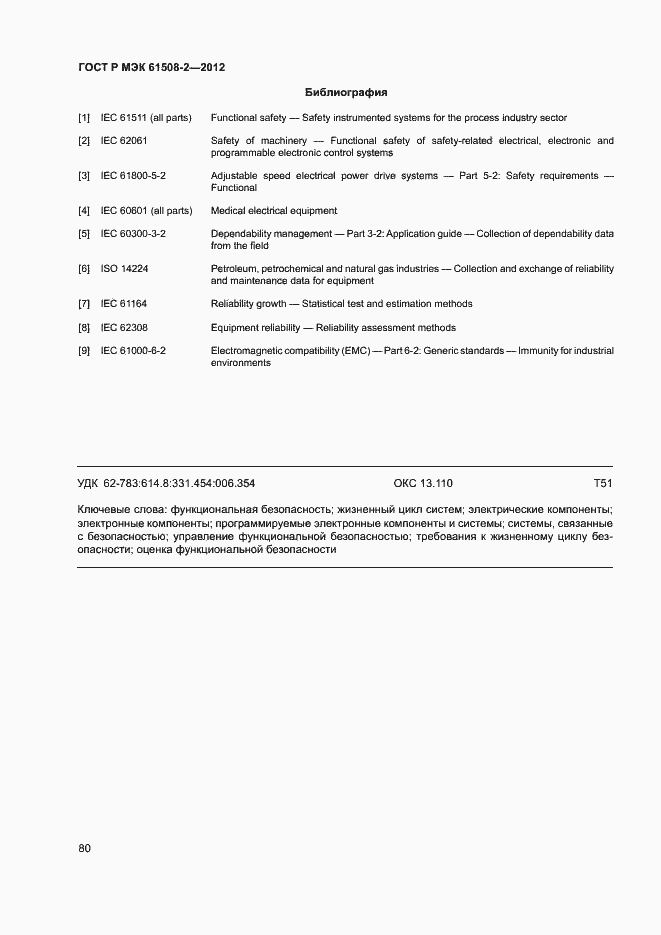 ГОСТ Р МЭК 61508-2—2012

Библиография

[1] IEC 61511 (all parts) Functional safety — Safety instrumented systems for the process industry sector

[2] IEC 62061 Safety of machinery — Functional safety of safety-related electrical, electronic and programmable electronic control systems

[3] IEC 61800-5-2 Adjustable speed electrical power drive systems — Part 5-2: Safety requirements — Functional

[4] IEC 60601 (all parts) Medical electrical equipment

[5] IEC 60300-3-2 Dependability management — Part 3-2: Application guide — Collection of dependability data from the field

[6] ISO 14224 Petroleum, petrochemical and natural gas industries — Collection and exchange of reliability and maintenance data for equipment

[7] IEC 61164 Reliability growth — Statistical test and estimation methods

[8] IEC 62308 Equipment reliability — Reliability assessment methods

[9] IEC 61000-6-2 Electromagnetic compatibility (EMC) — Part 6-2: Generic standards — Immunity for industrial environments

УДК 62-783:614.8:331.454:006.354 ОКС 13.110 Т51

Ключевые слова: функциональная безопасность; жизненный цикл систем; электрические компоненты; электронные компоненты; программируемые электронные компоненты и системы; системы, связанные с безопасностью; управление функциональной безопасностью; требования к жизненному циклу безопасности; оценка функциональной безопасности

80